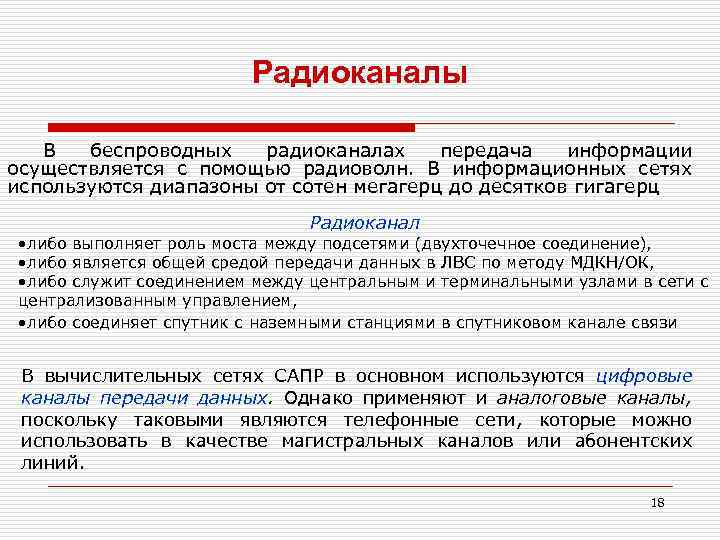 Радиоканалы

В беспроводных радиоканалах передача информации осуществляется с помощью радиоволн. В информационных сетях используются диапазоны от сотен мегагерц до десятков гигагерц

Радиоканал

•либо выполняет роль моста между подсетями (двухточечное соединение),
•либо является общей средой передачи данных в ЛВС по методу МДКН/ОК,
•либо служит соединением между центральным и терминальными узлами в сети с централизованным управлением,
•либо соединяет спутник с наземными станциями в спутниковом канале связи

В вычислительных сетях САПР в основном используются цифровые каналы передачи данных. Однако применяют и аналоговые каналы, поскольку таковыми являются телефонные сети, которые можно использовать в качестве магистральных каналов или абонентских линий.

18